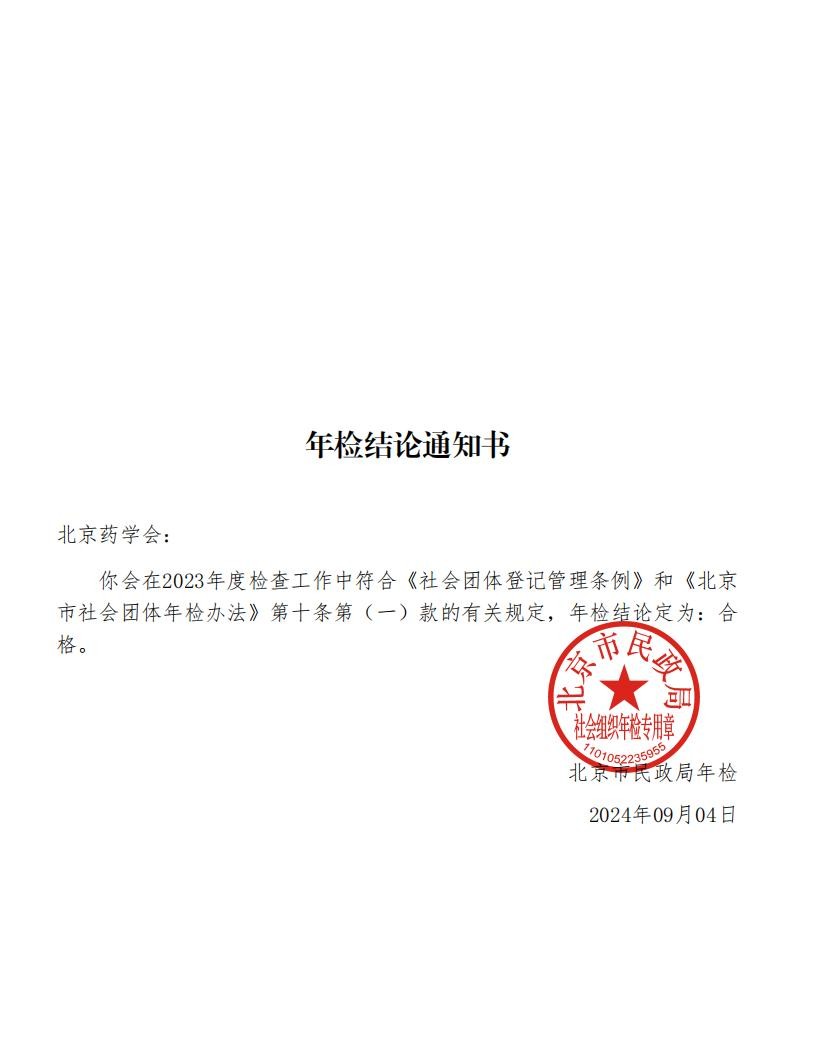 年检结论通知书

北京药学会：

你会在2023年度检查工作中符合《社会团体登记管理条例》和《北京市社会团体年检办法》第十条第（一）款的有关规定，年检结论定为：合格。

北京市民政局
社会组织年检专用章
1101052235955

北京市民政局年检

2024年09月04日